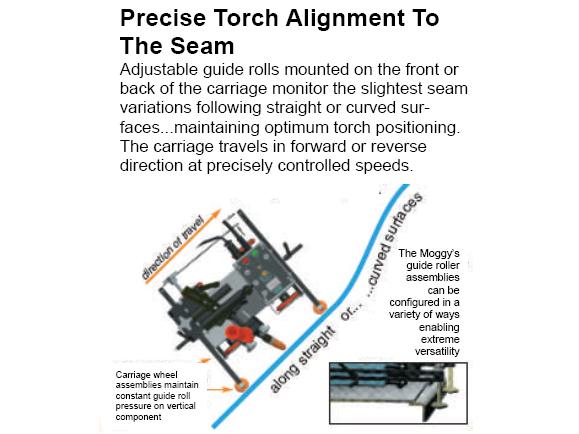 Precise Torch Alignment To The Seam

Adjustable guide rolls mounted on the front or back of the carriage monitor the slightest seam variations following straight or curved surfaces...maintaining optimum torch positioning. The carriage travels in forward or reverse direction at precisely controlled speeds.

direction of travel

along straight or... ...curved surfaces

The Moggy's guide roller assemblies can be configured in a variety of ways enabling extreme versatility

Carriage wheel assemblies maintain constant guide roll pressure on vertical component